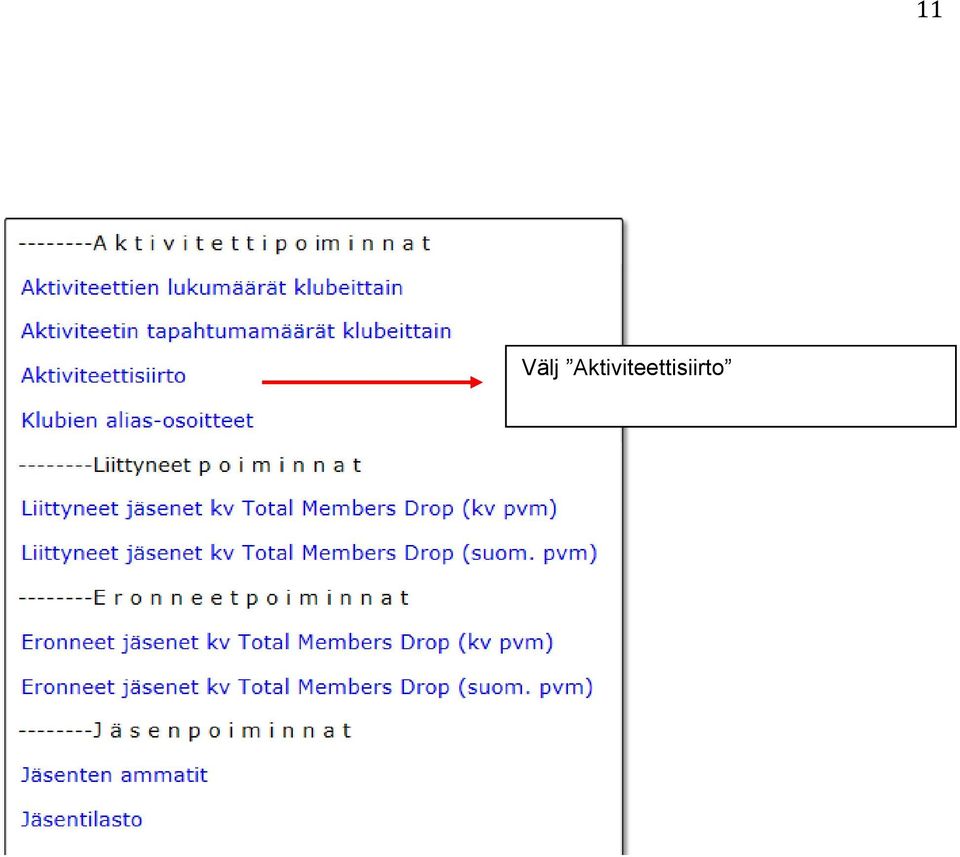 11

--------A k t i v i t e t t i p o i m i n n a t

Aktiviteettien lukumäärät klubeittain

Aktiviteetin tapahtumamäärät klubeittain

Aktiviteettisiirto

Välj ”Aktiviteettisiirto”

Klubien alias-osoitteet

--------Liittyneet p o i m i n n a t

Liittyneet jäsenet kv Total Members Drop (kv pvm)

Liittyneet jäsenet kv Total Members Drop (suom. pvm)

--------E r o n n e e t p o i m i n n a t

Eronneet jäsenet kv Total Members Drop (kv pvm)

Eronneet jäsenet kv Total Members Drop (suom. pvm)

--------J ä s e n p o i m i n n a t

Jäsenten ammatit

Jäsentilasto